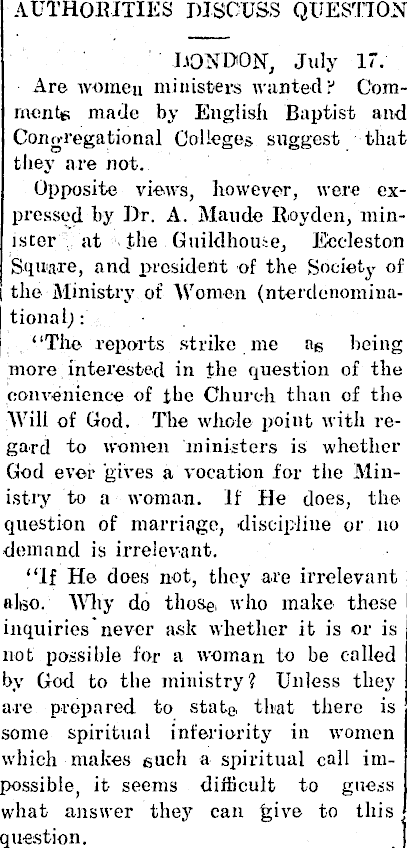 AUTHORITIES DISCUSS QUESTION

LONDON, July 17.

Are women ministers wanted? Comments made by English Baptist and Congregational Colleges suggest that they are not.

Opposite views, however, were expressed by Dr. A. Maude Royden, minister at the Guildhouse, Eccleston Square, and president of the Society of the Ministry of Women (nterdenominational):

"The reports strike me as being more interested in the question of the convenience of the Church than of the Will of God. The whole point with regard to women ministers is whether God ever gives a vocation for the Ministry to a woman. If He does, the question of marriage, discipline or no demand is irrelevant.

"If He does not, they are irrelevant also. Why do those who make these inquiries never ask whether it is or is not possible for a woman to be called by God to the ministry? Unless they are prepared to state that there is some spiritual inferiority in women which makes such a spiritual call impossible, it seems difficult to guess what answer they can give to this question.